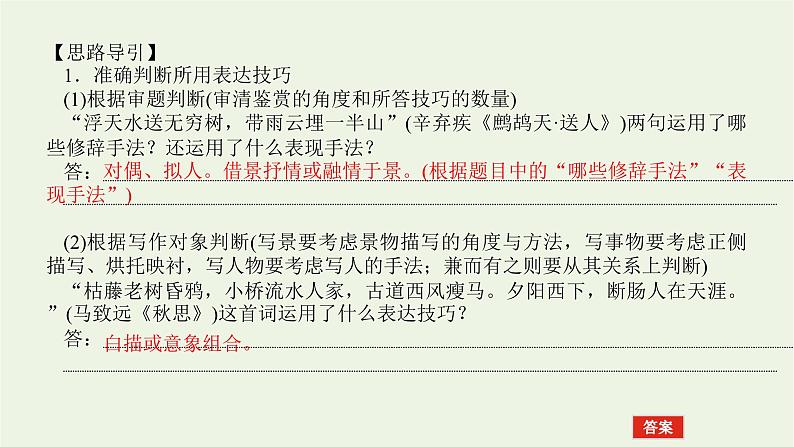 【思路导引】
1．准确判断所用表达技巧
(1)根据审题判断(审清鉴赏的角度和所答技巧的数量)
“浮天水送无穷树，带雨云埋一半山”(辛弃疾《鹧鸪天·送人》)两句运用了哪些修辞手法？还运用了什么表现手法？
答：对偶、拟人。借景抒情或融情于景。(根据题目中的“哪些修辞手法”“表现手法”)

(2)根据写作对象判断(写景要考虑景物描写的角度与方法，写事物要考虑正侧描写、烘托映衬，写人物要考虑写人的手法；兼而有之则要从其关系上判断)
“枯藤老树昏鸦，小桥流水人家，古道西风瘦马。夕阳西下，断肠人在天涯。”(马致远《秋思》)这首词运用了什么表达技巧？
答：白描或意象组合。

答案